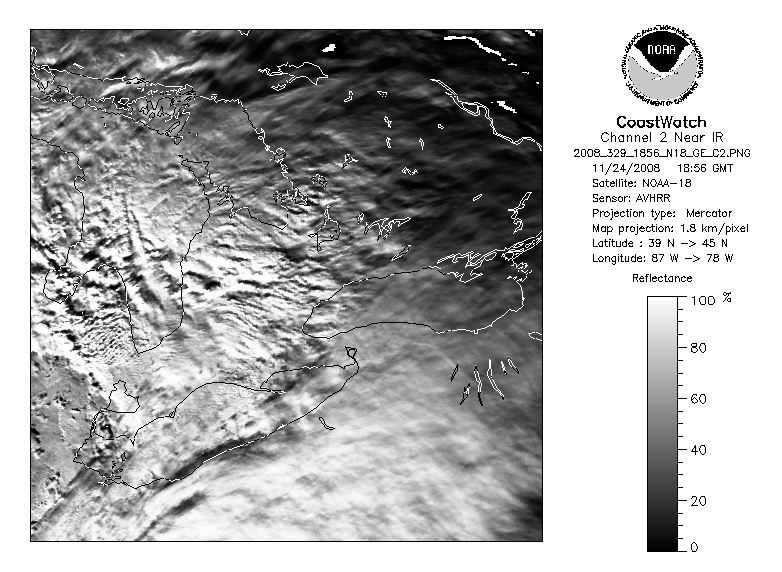 NOAA
NATIONAL OCEANIC AND ATMOSPHERIC ADMINISTRATION
U.S. DEPARTMENT OF COMMERCE

CoastWatch
Channel 2 Near IR
2008_329_1856_N18_GE_C2.PNG
11/24/2008 18:56 GMT
Satellite: NOAA-18
Sensor: AVHRR
Projection type: Mercator
Map projection: 1.8 km/pixel
Latitude : 39 N -> 45 N
Longitude: 87 W -> 78 W

Reflectance

100 %
80
60
40
20
0